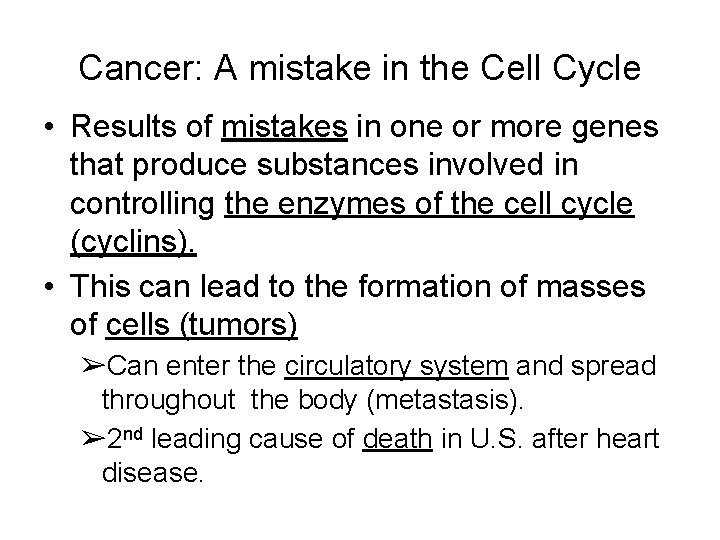 Cancer: A mistake in the Cell Cycle

• Results of mistakes in one or more genes that produce substances involved in controlling the enzymes of the cell cycle (cyclins).

• This can lead to the formation of masses of cells (tumors)

➢Can enter the circulatory system and spread throughout the body (metastasis).

➢2nd leading cause of death in U.S. after heart disease.